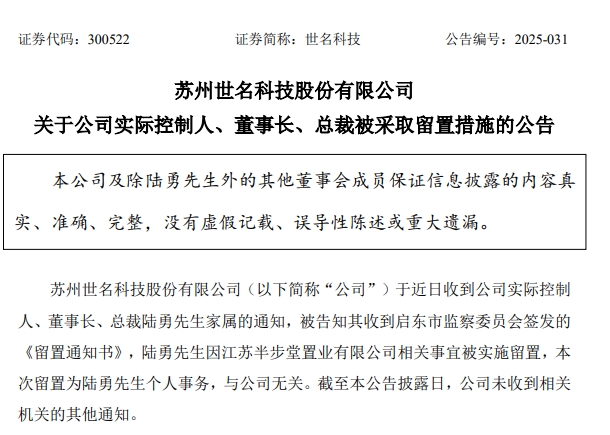 证券代码：300522　　证券简称：世名科技　　公告编号：2025-031

苏州世名科技股份有限公司
关于公司实际控制人、董事长、总裁被采取留置措施的公告

本公司及除陆勇先生外的其他董事会成员保证信息披露的内容真实、准确、完整，没有虚假记载、误导性陈述或重大遗漏。

苏州世名科技股份有限公司（以下简称“公司”）于近日收到公司实际控制人、董事长、总裁陆勇先生家属的通知，被告知其收到启东市监察委员会签发的《留置通知书》，陆勇先生因江苏半步堂置业有限公司相关事宜被实施留置，本次留置为陆勇先生个人事务，与公司无关。截至本公告披露日，公司未收到相关机关的其他通知。